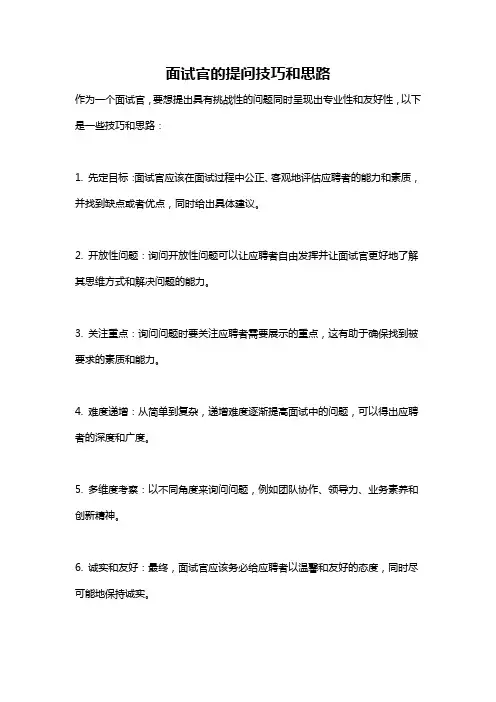 面试官的提问技巧和思路

作为一个面试官，要想提出具有挑战性的问题同时呈现出专业性和友好性，以下是一些技巧和思路：

1. 先定目标：面试官应该在面试过程中公正、客观地评估应聘者的能力和素质，并找到缺点或者优点，同时给出具体建议。

2. 开放性问题：询问开放性问题可以让应聘者自由发挥并让面试官更好地了解其思维方式和解决问题的能力。

3. 关注重点：询问问题时要关注应聘者需要展示的重点，这有助于确保找到被要求的素质和能力。

4. 难度递增：从简单到复杂，递增难度逐渐提高面试中的问题，可以得出应聘者的深度和广度。

5. 多维度考察：以不同角度来询问问题，例如团队协作、领导力、业务素养和创新精神。

6. 诚实和友好：最终，面试官应该务必给应聘者以温馨和友好的态度，同时尽可能地保持诚实。